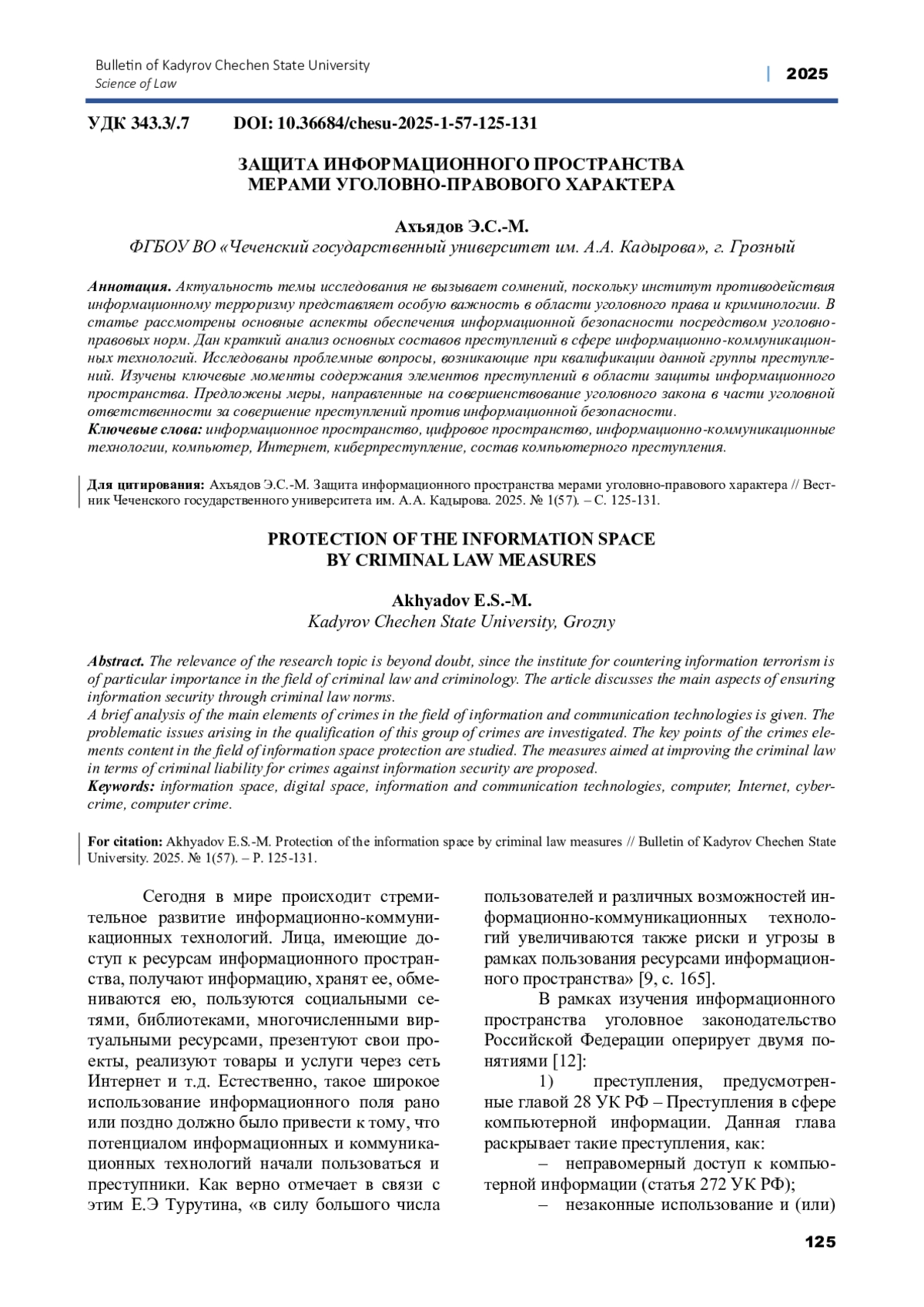 Bulletin of Kadyrov Chechen State University
Science of Law

| 2025

УДК 343.3/.7 DOI: 10.36684/chesu-2025-1-57-125-131

ЗАЩИТА ИНФОРМАЦИОННОГО ПРОСТРАНСТВА
МЕРАМИ УГОЛОВНО-ПРАВОВОГО ХАРАКТЕРА

Ахъядов Э.С.-М.
ФГБОУ ВО «Чеченский государственный университет им. А.А. Кадырова», г. Грозный

Аннотация. Актуальность темы исследования не вызывает сомнений, поскольку институт противодействия информационному терроризму представляет особую важность в области уголовного права и криминологии. В статье рассмотрены основные аспекты обеспечения информационной безопасности посредством уголовно-правовых норм. Дан краткий анализ основных составов преступлений в сфере информационно-коммуникационных технологий. Исследованы проблемные вопросы, возникающие при квалификации данной группы преступлений. Изучены ключевые моменты содержания элементов преступлений в области защиты информационного пространства. Предложены меры, направленные на совершенствование уголовного закона в части уголовной ответственности за совершение преступлений против информационной безопасности.
Ключевые слова: информационное пространство, цифровое пространство, информационно-коммуникационные технологии, компьютер, Интернет, киберпреступление, состав компьютерного преступления.

Для цитирования: Ахъядов Э.С.-М. Защита информационного пространства мерами уголовно-правового характера // Вестник Чеченского государственного университета им. А.А. Кадырова. 2025. № 1(57). – С. 125-131.

PROTECTION OF THE INFORMATION SPACE
BY CRIMINAL LAW MEASURES

Akhyadov E.S.-M.
Kadyrov Chechen State University, Grozny

Abstract. The relevance of the research topic is beyond doubt, since the institute for countering information terrorism is of particular importance in the field of criminal law and criminology. The article discusses the main aspects of ensuring information security through criminal law norms.
A brief analysis of the main elements of crimes in the field of information and communication technologies is given. The problematic issues arising in the qualification of this group of crimes are investigated. The key points of the crimes elements content in the field of information space protection are studied. The measures aimed at improving the criminal law in terms of criminal liability for crimes against information security are proposed.
Keywords: information space, digital space, information and communication technologies, computer, Internet, cybercrime, computer crime.

For citation: Akhyadov E.S.-M. Protection of the information space by criminal law measures // Bulletin of Kadyrov Chechen State University. 2025. № 1(57). – P. 125-131.

Сегодня в мире происходит стремительное развитие информационно-коммуникационных технологий. Лица, имеющие доступ к ресурсам информационного пространства, получают информацию, хранят ее, обмениваются ею, пользуются социальными сетями, библиотеками, многочисленными виртуальными ресурсами, презентуют свои проекты, реализуют товары и услуги через сеть Интернет и т.д. Естественно, такое широкое использование информационного поля рано или поздно должно было привести к тому, что потенциалом информационных и коммуникационных технологий начали пользоваться и преступники. Как верно отмечает в связи с этим Е.Э Турутина, «в силу большого числа пользователей и различных возможностей информационно-коммуникационных технологий увеличиваются также риски и угрозы в рамках пользования ресурсами информационного пространства» [9, с. 165].

В рамках изучения информационного пространства уголовное законодательство Российской Федерации оперирует двумя понятиями [12]:

1) преступления, предусмотренные главой 28 УК РФ – Преступления в сфере компьютерной информации. Данная глава раскрывает такие преступления, как:

– неправомерный доступ к компьютерной информации (статья 272 УК РФ);

– незаконные использование и (или)

125